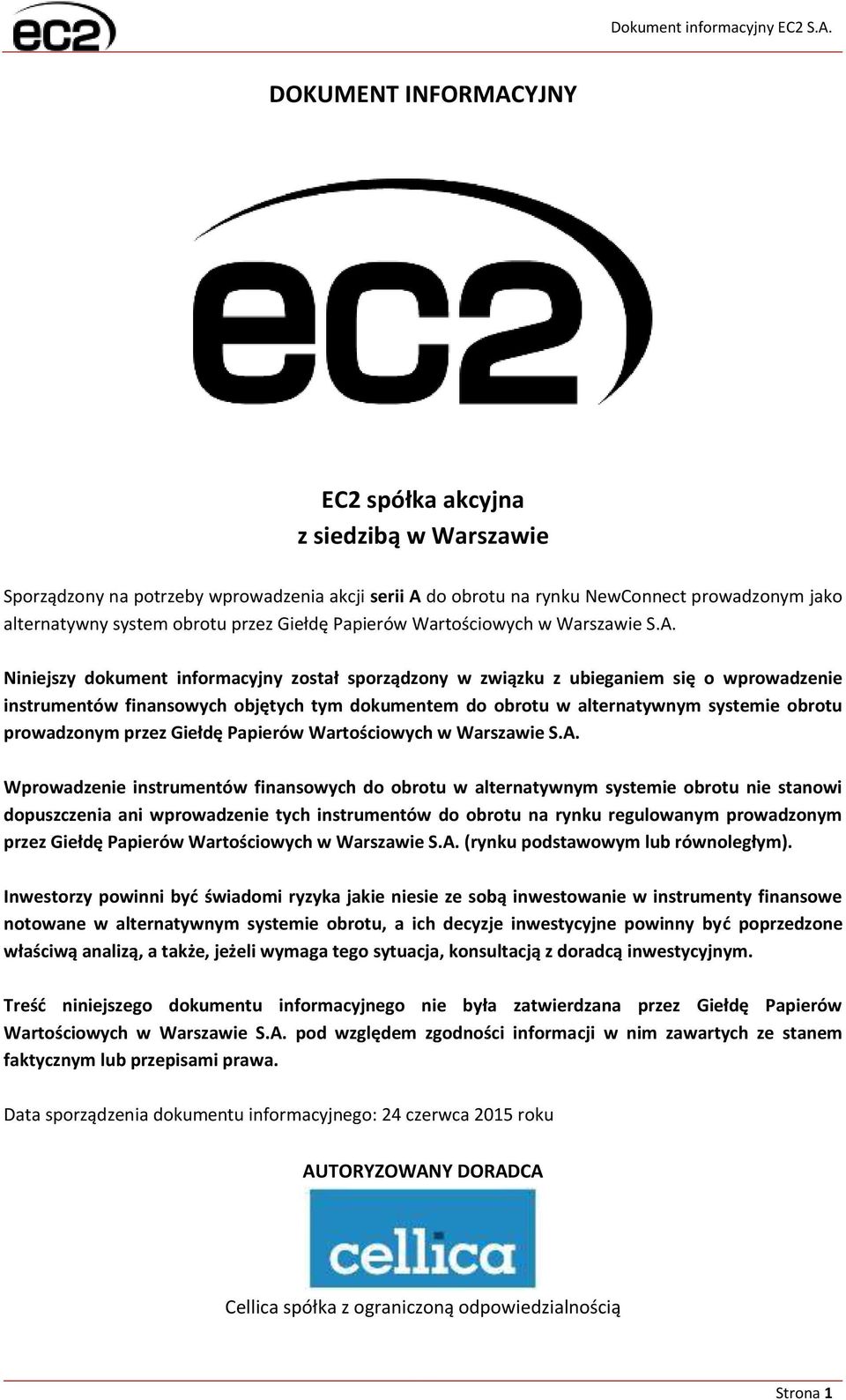 ec2

Dokument informacyjny EC2 S.A.

DOKUMENT INFORMACYJNY

ec2

EC2 spółka akcyjna
z siedzibą w Warszawie

Sporządzony na potrzeby wprowadzenia akcji serii A do obrotu na rynku NewConnect prowadzonym jako alternatywny system obrotu przez Giełdę Papierów Wartościowych w Warszawie S.A.

Niniejszy dokument informacyjny został sporządzony w związku z ubieganiem się o wprowadzenie instrumentów finansowych objętych tym dokumentem do obrotu w alternatywnym systemie obrotu prowadzonym przez Giełdę Papierów Wartościowych w Warszawie S.A.

Wprowadzenie instrumentów finansowych do obrotu w alternatywnym systemie obrotu nie stanowi dopuszczenia ani wprowadzenie tych instrumentów do obrotu na rynku regulowanym prowadzonym przez Giełdę Papierów Wartościowych w Warszawie S.A. (rynku podstawowym lub równoległym).

Inwestorzy powinni być świadomi ryzyka jakie niesie ze sobą inwestowanie w instrumenty finansowe notowane w alternatywnym systemie obrotu, a ich decyzje inwestycyjne powinny być poprzedzone właściwą analizą, a także, jeżeli wymaga tego sytuacja, konsultacją z doradcą inwestycyjnym.

Treść niniejszego dokumentu informacyjnego nie była zatwierdzana przez Giełdę Papierów Wartościowych w Warszawie S.A. pod względem zgodności informacji w nim zawartych ze stanem faktycznym lub przepisami prawa.

Data sporządzenia dokumentu informacyjnego: 24 czerwca 2015 roku

AUTORYZOWANY DORADCA

cellica

Cellica spółka z ograniczoną odpowiedzialnością

Strona 1